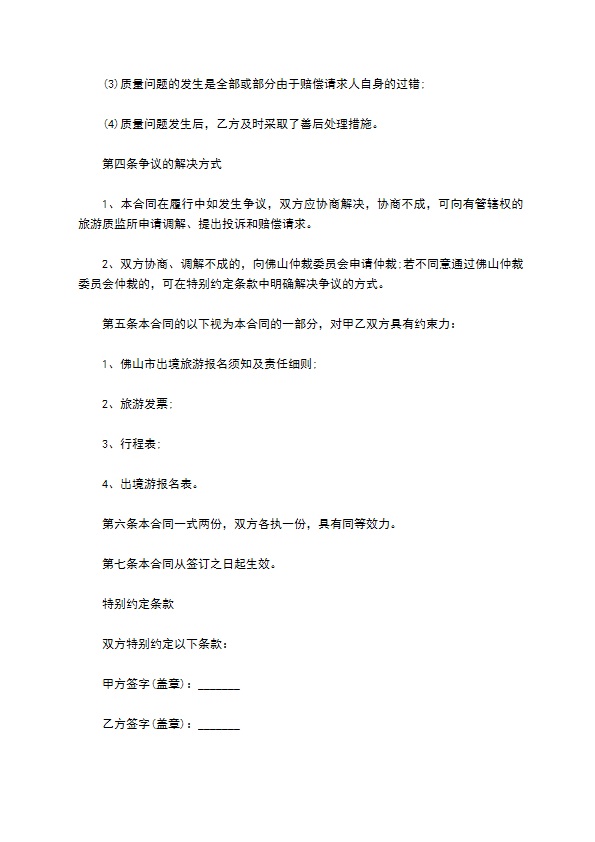 ⑶质量问题的发生是全部或部分由于赔偿请求人自身的过错;

⑷质量问题发生后，乙方及时采取了善后处理措施。

第四条争议的解决方式

1、本合同在履行中如发生争议，双方应协商解决，协商不成，可向有管辖权的旅游质监所申请调解、提出投诉和赔偿请求。

2、双方协商、调解不成的，向佛山仲裁委员会申请仲裁;若不同意通过佛山仲裁委员会仲裁的，可在特别约定条款中明确解决争议的方式。

第五条本合同的以下视为本合同的一部分，对甲乙双方具有约束力：

1、佛山市出境旅游报名须知及责任细则;

2、旅游发票;

3、行程表;

4、出境游报名表。

第六条本合同一式两份，双方各执一份，具有同等效力。

第七条本合同从签订之日起生效。

特别约定条款

双方特别约定以下条款：

甲方签字(盖章)：_______

乙方签字(盖章)：_______